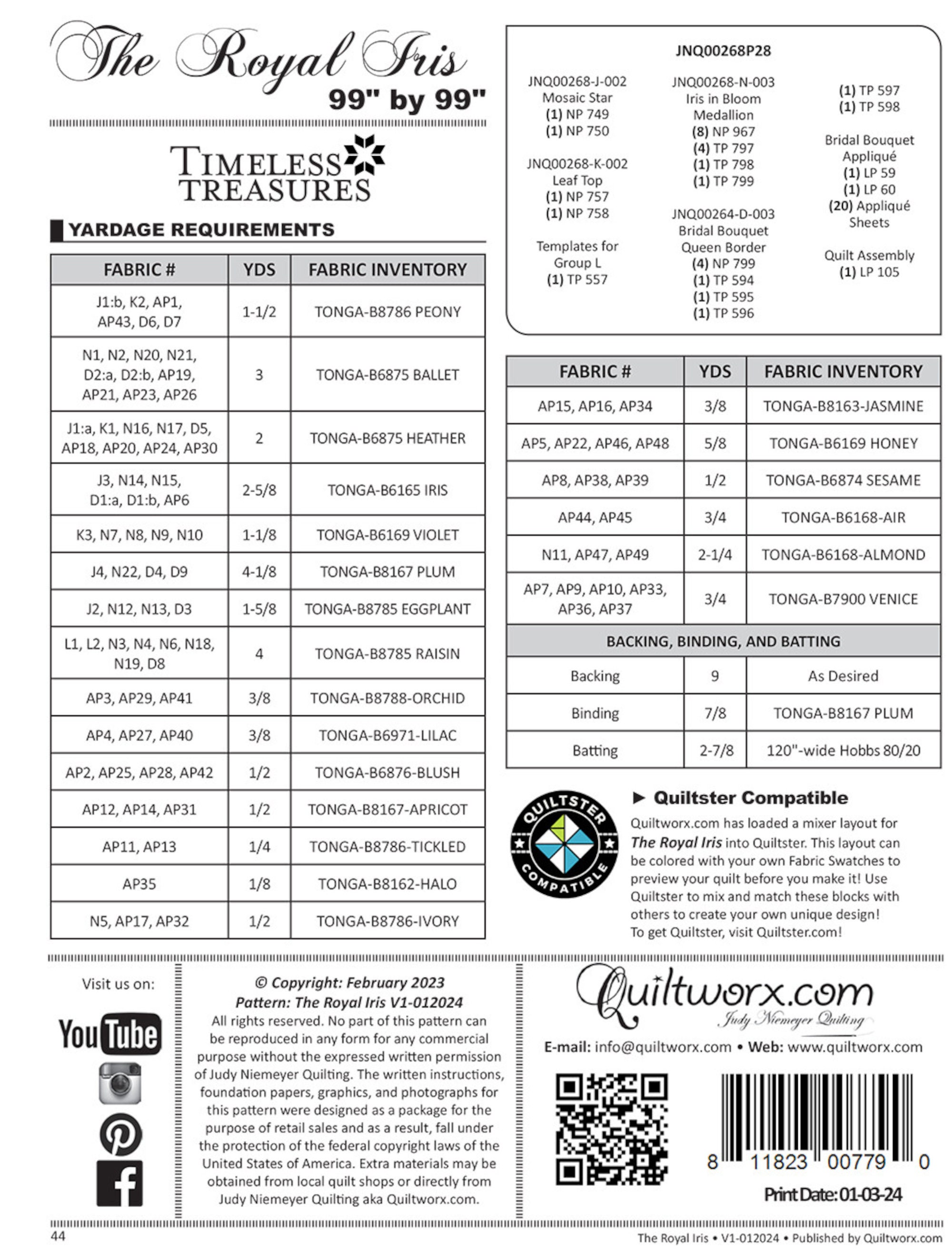 The Royal Iris
99" by 99"

TIMELESS TREASURES

YARDAGE REQUIREMENTS

| FABRIC # | YDS | FABRIC INVENTORY |
|---|---|---|
| J1:b, K2, AP1, AP43, D6, D7 | 1-1/2 | TONGA-B8786 PEONY |
| N1, N2, N20, N21, D2:a, D2:b, AP19, AP21, AP23, AP26 | 3 | TONGA-B6875 BALLET |
| J1:a, K1, N16, N17, D5, AP18, AP20, AP24, AP30 | 2 | TONGA-B6875 HEATHER |
| J3, N14, N15, D1:a, D1:b, AP6 | 2-5/8 | TONGA-B6165 IRIS |
| K3, N7, N8, N9, N10 | 1-1/8 | TONGA-B6169 VIOLET |
| J4, N22, D4, D9 | 4-1/8 | TONGA-B8167 PLUM |
| J2, N12, N13, D3 | 1-5/8 | TONGA-B8785 EGGPLANT |
| L1, L2, N3, N4, N6, N18, N19, D8 | 4 | TONGA-B8785 RAISIN |
| AP3, AP29, AP41 | 3/8 | TONGA-B8788-ORCHID |
| AP4, AP27, AP40 | 3/8 | TONGA-B6971-LILAC |
| AP2, AP25, AP28, AP42 | 1/2 | TONGA-B6876-BLUSH |
| AP12, AP14, AP31 | 1/2 | TONGA-B8167-APRICOT |
| AP11, AP13 | 1/4 | TONGA-B8786-TICKLED |
| AP35 | 1/8 | TONGA-B8162-HALO |
| N5, AP17, AP32 | 1/2 | TONGA-B8786-IVORY |

JNQ00268P28

JNQ00268-J-002
Mosaic Star
(1) NP 749
(1) NP 750

JNQ00268-K-002
Leaf Top
(1) NP 757
(1) NP 758

Templates for Group L
(1) TP 557

JNQ00268-N-003
Iris in Bloom Medallion
(8) NP 967
(4) TP 797
(1) TP 798
(1) TP 799

JNQ00264-D-003
Bridal Bouquet Queen Border
(4) NP 799
(1) TP 594
(1) TP 595
(1) TP 596

(1) TP 597
(1) TP 598

Bridal Bouquet Appliqué
(1) LP 59
(1) LP 60
(20) Appliqué Sheets

Quilt Assembly
(1) LP 105

| FABRIC # | YDS | FABRIC INVENTORY |
|---|---|---|
| AP15, AP16, AP34 | 3/8 | TONGA-B8163-JASMINE |
| AP5, AP22, AP46, AP48 | 5/8 | TONGA-B6169 HONEY |
| AP8, AP38, AP39 | 1/2 | TONGA-B6874 SESAME |
| AP44, AP45 | 3/4 | TONGA-B6168-AIR |
| N11, AP47, AP49 | 2-1/4 | TONGA-B6168-ALMOND |
| AP7, AP9, AP10, AP33, AP36, AP37 | 3/4 | TONGA-B7900 VENICE |
| BACKING, BINDING, AND BATTING | | |
| Backing | 9 | As Desired |
| Binding | 7/8 | TONGA-B8167 PLUM |
| Batting | 2-7/8 | 120"-wide Hobbs 80/20 |

QUILTSTER COMPATIBLE

► Quiltster Compatible
Quiltworx.com has loaded a mixer layout for The Royal Iris into Quiltster. This layout can be colored with your own Fabric Swatches to preview your quilt before you make it! Use Quiltster to mix and match these blocks with others to create your own unique design! To get Quiltster, visit Quiltster.com!

Visit us on:
YouTube

© Copyright: February 2023
Pattern: The Royal Iris V1-012024
All rights reserved. No part of this pattern can be reproduced in any form for any commercial purpose without the expressed written permission of Judy Niemeyer Quilting. The written instructions, foundation papers, graphics, and photographs for this pattern were designed as a package for the purpose of retail sales and as a result, fall under the protection of the federal copyright laws of the United States of America. Extra materials may be obtained from local quilt shops or directly from Judy Niemeyer Quilting aka Quiltworx.com.

Quiltworx.com
Judy Niemeyer Quilting
E-mail: info@quiltworx.com • Web: www.quiltworx.com

8 11823 00779 0
Print Date: 01-03-24

44
The Royal Iris • V1-012024 • Published by Quiltworx.com